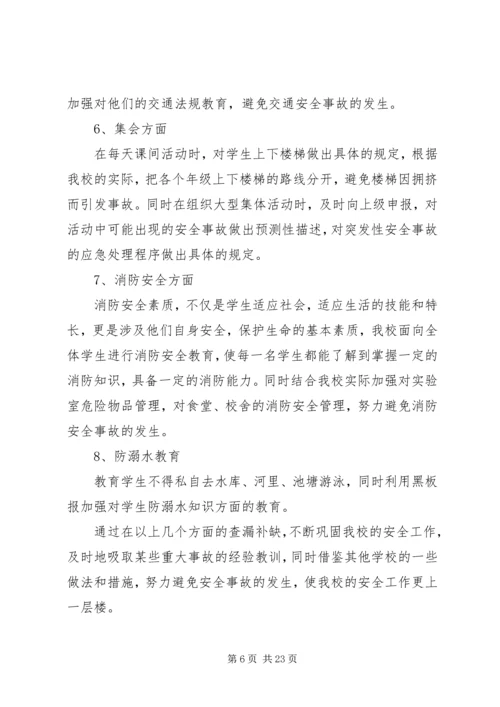 加强对他们的交通法规教育，避免交通安全事故的发生。

6、集会方面

在每天课间活动时，对学生上下楼梯做出具体的规定，根据我校的实际，把各个年级上下楼梯的路线分开，避免楼梯因拥挤而引发事故。同时在组织大型集体活动时，及时向上级申报，对活动中可能出现的安全事故做出预测性描述，对突发性安全事故的应急处理程序做出具体的规定。

7、消防安全方面

消防安全素质，不仅是学生适应社会，适应生活的技能和特长，更是涉及他们自身安全，保护生命的基本素质，我校面向全体学生进行消防安全教育，使每一名学生都能了解到掌握一定的消防知识，具备一定的消防能力。同时结合我校实际加强对实验室危险物品管理，对食堂、校舍的消防安全管理，努力避免消防安全事故的发生。

8、防溺水教育

教育学生不得私自去水库、河里、池塘游泳，同时利用黑板报加强对学生防溺水知识方面的教育。

通过在以上几个方面的查漏补缺，不断巩固我校的安全工作，及时地吸取某些重大事故的经验教训，同时借鉴其他学校的一些做法和措施，努力避免安全事故的发生，使我校的安全工作更上一层楼。

第 6 页 共 23 页